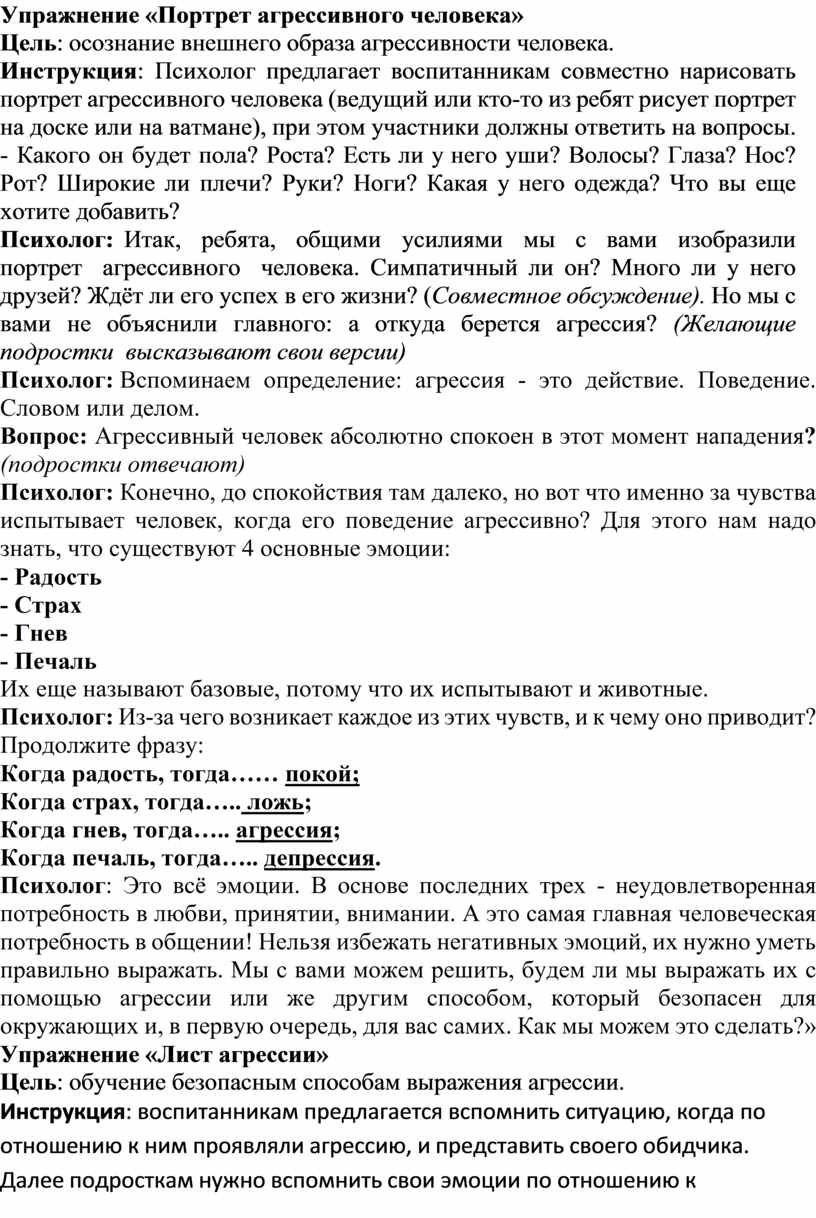 Упражнение «Портрет агрессивного человека»
Цель: осознание внешнего образа агрессивности человека.
Инструкция: Психолог предлагает воспитанникам совместно нарисовать портрет агрессивного человека (ведущий или кто-то из ребят рисует портрет на доске или на ватмане), при этом участники должны ответить на вопросы.
- Какого он будет пола? Роста? Есть ли у него уши? Волосы? Глаза? Нос? Рот? Широкие ли плечи? Руки? Ноги? Какая у него одежда? Что вы еще хотите добавить?
Психолог: Итак, ребята, общими усилиями мы с вами изобразили портрет агрессивного человека. Симпатичный ли он? Много ли у него друзей? Ждёт ли его успех в его жизни? (Совместное обсуждение). Но мы с вами не объяснили главного: а откуда берется агрессия? (Желающие подростки высказывают свои версии)
Психолог: Вспоминаем определение: агрессия - это действие. Поведение. Словом или делом.
Вопрос: Агрессивный человек абсолютно спокоен в этот момент нападения? (подростки отвечают)
Психолог: Конечно, до спокойствия там далеко, но вот что именно за чувства испытывает человек, когда его поведение агрессивно? Для этого нам надо знать, что существуют 4 основные эмоции:
- Радость
- Страх
- Гнев
- Печаль
Их еще называют базовые, потому что их испытывают и животные.
Психолог: Из-за чего возникает каждое из этих чувств, и к чему оно приводит? Продолжите фразу:
Когда радость, тогда…… покой;
Когда страх, тогда….. ложь;
Когда гнев, тогда….. агрессия;
Когда печаль, тогда….. депрессия.
Психолог: Это всё эмоции. В основе последних трех - неудовлетворенная потребность в любви, принятии, внимании. А это самая главная человеческая потребность в общении! Нельзя избежать негативных эмоций, их нужно уметь правильно выражать. Мы с вами можем решить, будем ли мы выражать их с помощью агрессии или же другим способом, который безопасен для окружающих и, в первую очередь, для вас самих. Как мы можем это сделать?»
Упражнение «Лист агрессии»
Цель: обучение безопасным способам выражения агрессии.
Инструкция: воспитанникам предлагается вспомнить ситуацию, когда по отношению к ним проявляли агрессию, и представить своего обидчика.
Далее подросткам нужно вспомнить свои эмоции по отношению к